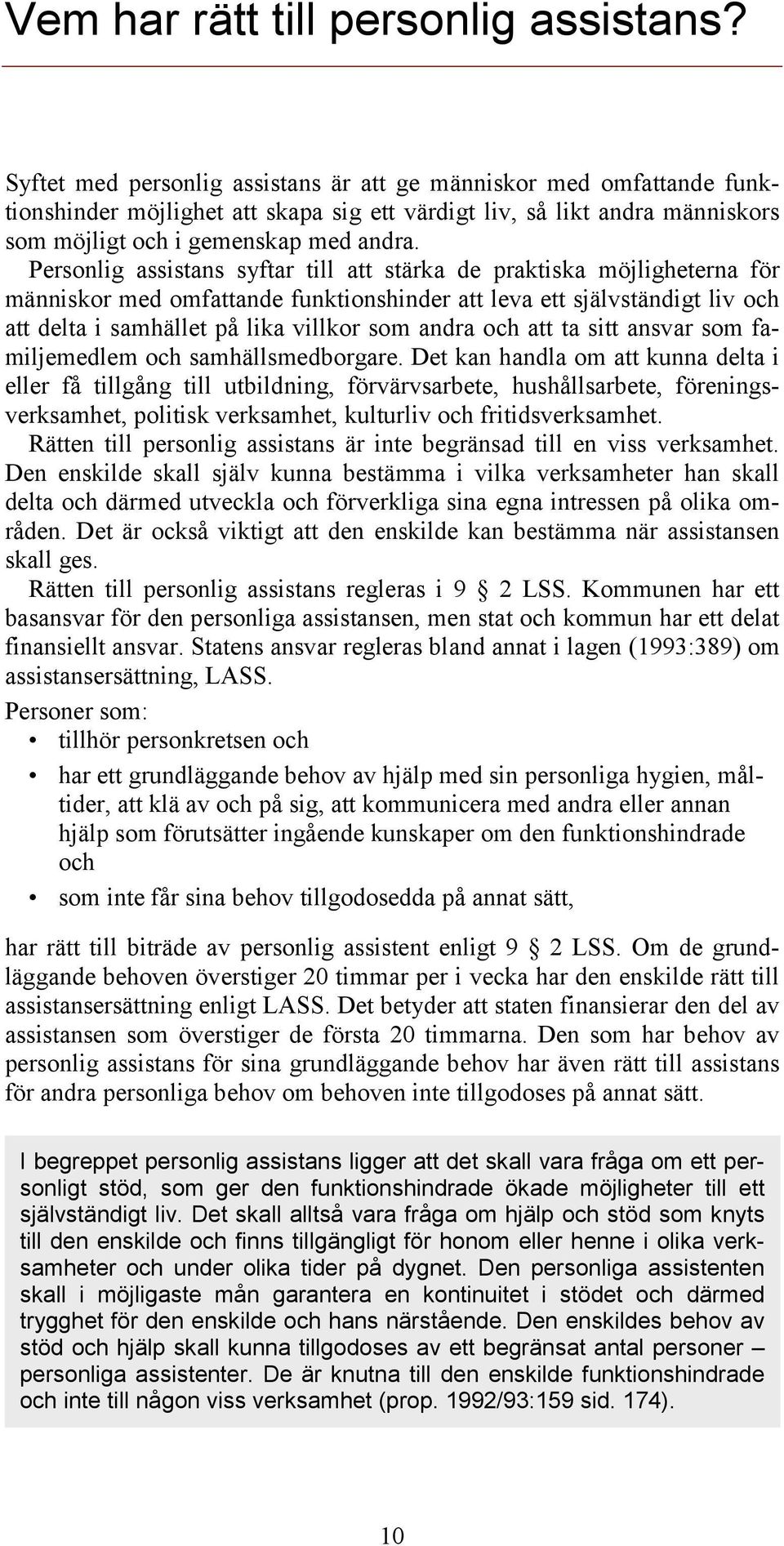 Vem har rätt till personlig assistans?

Syftet med personlig assistans är att ge människor med omfattande funktionshinder möjlighet att skapa sig ett värdigt liv, så likt andra människors som möjligt och i gemenskap med andra. Personlig assistans syftar till att stärka de praktiska möjligheterna för människor med omfattande funktionshinder att leva ett självständigt liv och att delta i samhället på lika villkor som andra och att ta sitt ansvar som familjemedlem och samhällsmedborgare. Det kan handla om att kunna delta i eller få tillgång till utbildning, förvärvsarbete, hushållsarbete, föreningsverksamhet, politisk verksamhet, kulturliv och fritidsverksamhet.

Rätten till personlig assistans är inte begränsad till en viss verksamhet. Den enskilde skall själv kunna bestämma i vilka verksamheter han skall delta och därmed utveckla och förverkliga sina egna intressen på olika områden. Det är också viktigt att den enskilde kan bestämma när assistansen skall ges.

Rätten till personlig assistans regleras i 9 2 LSS. Kommunen har ett basansvar för den personliga assistansen, men stat och kommun har ett delat finansiellt ansvar. Statens ansvar regleras bland annat i lagen (1993:389) om assistansersättning, LASS.

Personer som:
• tillhör personkretsen och
• har ett grundläggande behov av hjälp med sin personliga hygien, måltider, att klä av och på sig, att kommunicera med andra eller annan hjälp som förutsätter ingående kunskaper om den funktionshindrade och
• som inte får sina behov tillgodosedda på annat sätt,

har rätt till biträde av personlig assistent enligt 9 2 LSS. Om de grundläggande behoven överstiger 20 timmar per i vecka har den enskilde rätt till assistansersättning enligt LASS. Det betyder att staten finansierar den del av assistansen som överstiger de första 20 timmarna. Den som har behov av personlig assistans för sina grundläggande behov har även rätt till assistans för andra personliga behov om behoven inte tillgodoses på annat sätt.

I begreppet personlig assistans ligger att det skall vara fråga om ett personligt stöd, som ger den funktionshindrade ökade möjligheter till ett självständigt liv. Det skall alltså vara fråga om hjälp och stöd som knyts till den enskilde och finns tillgängligt för honom eller henne i olika verksamheter och under olika tider på dygnet. Den personliga assistenten skall i möjligaste mån garantera en kontinuitet i stödet och därmed trygghet för den enskilde och hans närstående. Den enskildes behov av stöd och hjälp skall kunna tillgodoses av ett begränsat antal personer – personliga assistenter. De är knutna till den enskilde funktionshindrade och inte till någon viss verksamhet (prop. 1992/93:159 sid. 174).

10